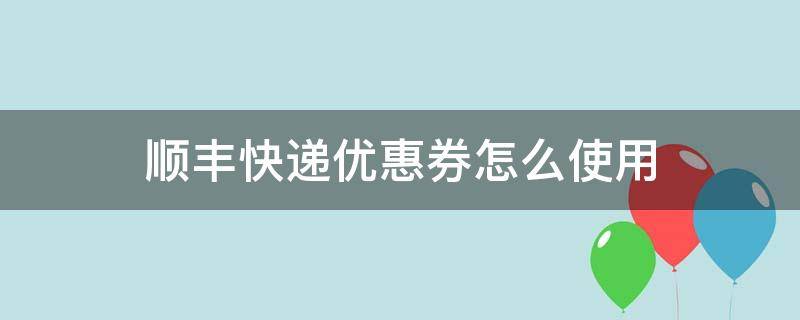 顺丰快递优惠券怎么使用